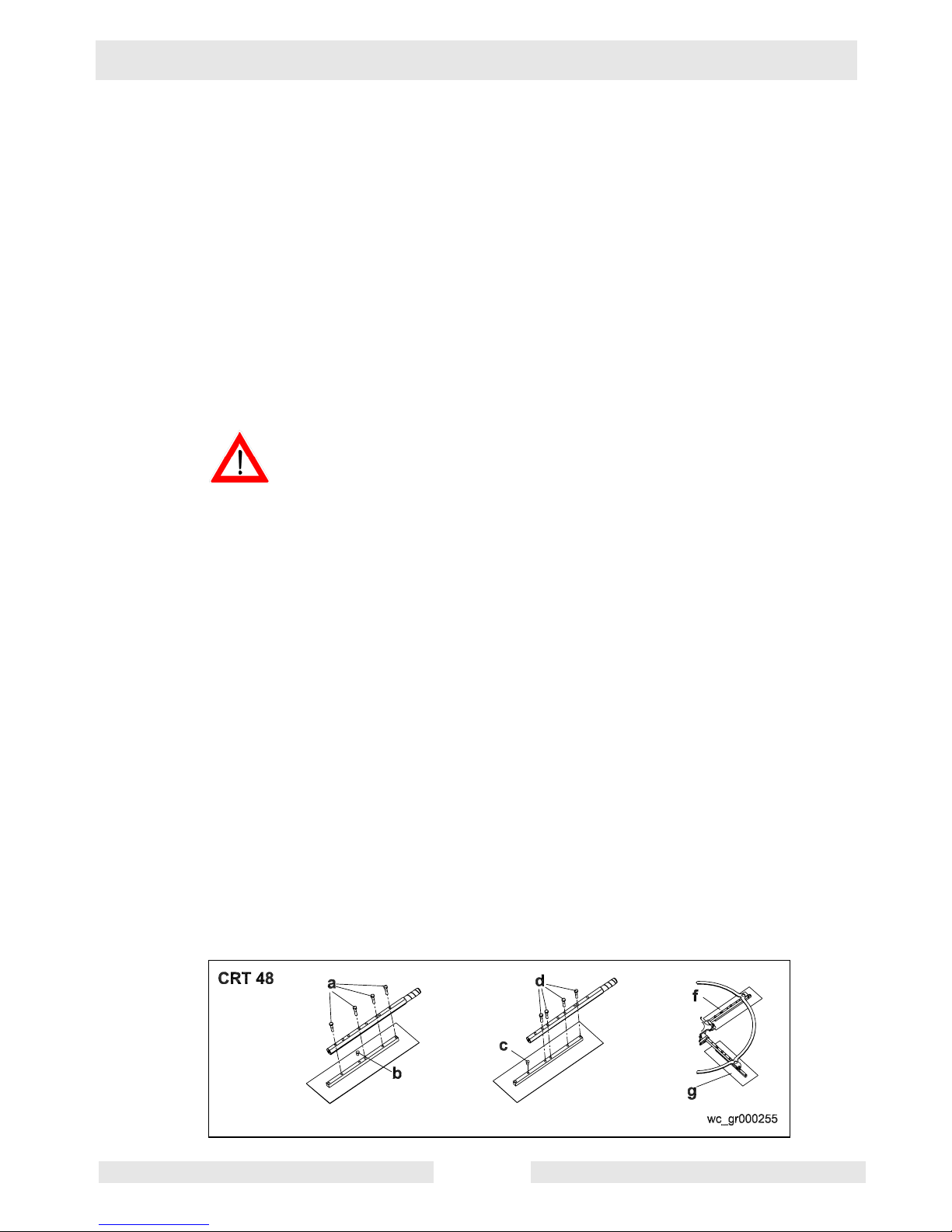 CRT 48

a

b

d

c

f

g

wc_gr000255